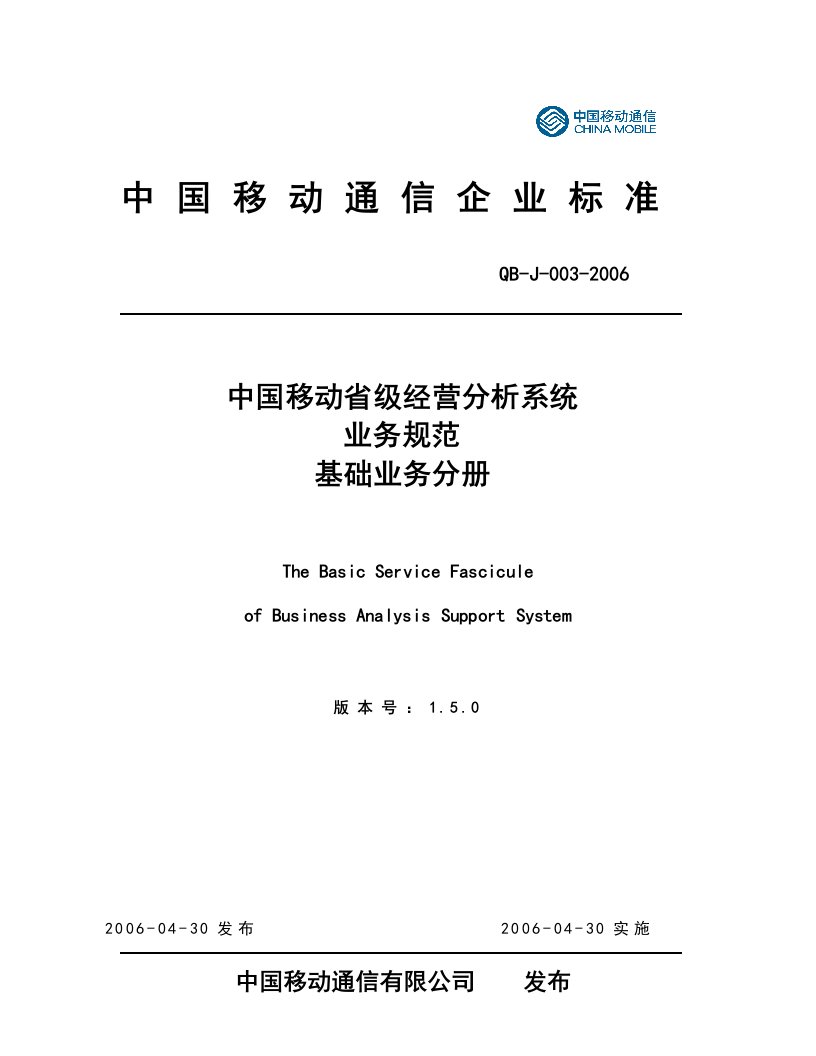 中国移动通信
CHINA MOBILE

中国移动通信企业标准

QB-J-003-2006

中国移动省级经营分析系统
业务规范
基础业务分册

The Basic Service Fascicule

of Business Analysis Support System

版本号：1.5.0

2006-04-30 发布

2006-04-30 实施

中国移动通信有限公司　　发布